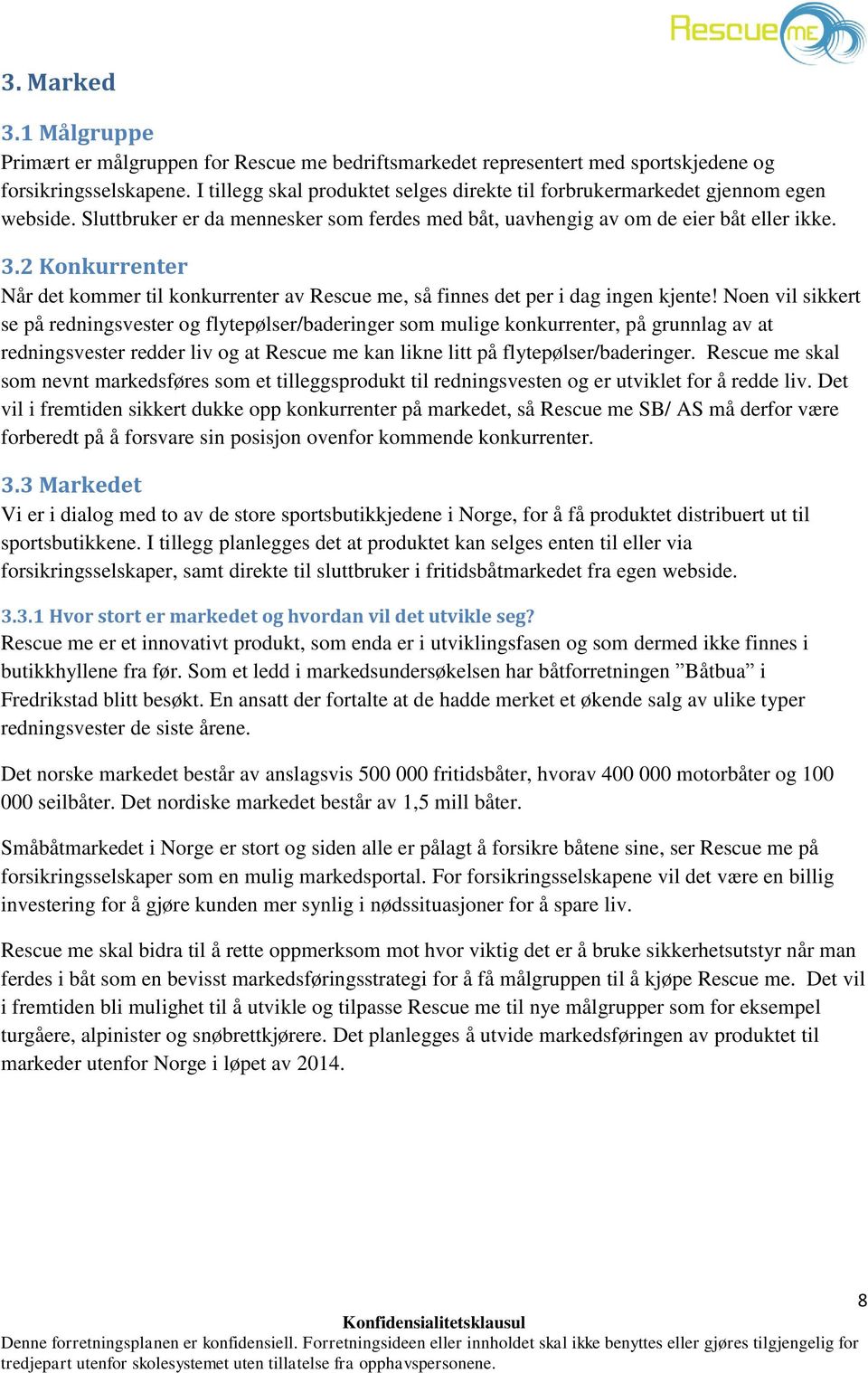 Rescue ME

3. Marked

3.1 Målgruppe
Primært er målgruppen for Rescue me bedriftsmarkedet representert med sportskjedene og forsikringsselskapene. I tillegg skal produktet selges direkte til forbrukermarkedet gjennom egen webside. Sluttbruker er da mennesker som ferdes med båt, uavhengig av om de eier båt eller ikke.

3.2 Konkurrenter
Når det kommer til konkurrenter av Rescue me, så finnes det per i dag ingen kjente! Noen vil sikkert se på redningsvester og flytepølser/baderinger som mulige konkurrenter, på grunnlag av at redningsvester redder liv og at Rescue me kan likne litt på flytepølser/baderinger. Rescue me skal som nevnt markedsføres som et tilleggsprodukt til redningsvesten og er utviklet for å redde liv. Det vil i fremtiden sikkert dukke opp konkurrenter på markedet, så Rescue me SB/ AS må derfor være forberedt på å forsvare sin posisjon ovenfor kommende konkurrenter.

3.3 Markedet
Vi er i dialog med to av de store sportsbutikkjedene i Norge, for å få produktet distribuert ut til sportsbutikkene. I tillegg planlegges det at produktet kan selges enten til eller via forsikringsselskaper, samt direkte til sluttbruker i fritidsbåtmarkedet fra egen webside.

3.3.1 Hvor stort er markedet og hvordan vil det utvikle seg?
Rescue me er et innovativt produkt, som enda er i utviklingsfasen og som dermed ikke finnes i butikkhyllene fra før. Som et ledd i markedsundersøkelsen har båtforretningen ”Båtbua” i Fredrikstad blitt besøkt. En ansatt der fortalte at de hadde merket et økende salg av ulike typer redningsvester de siste årene.

Det norske markedet består av anslagsvis 500 000 fritidsbåter, hvorav 400 000 motorbåter og 100 000 seilbåter. Det nordiske markedet består av 1,5 mill båter.

Småbåtmarkedet i Norge er stort og siden alle er pålagt å forsikre båtene sine, ser Rescue me på forsikringsselskaper som en mulig markedsportal. For forsikringsselskapene vil det være en billig investering for å gjøre kunden mer synlig i nødssituasjoner for å spare liv.

Rescue me skal bidra til å rette oppmerksom mot hvor viktig det er å bruke sikkerhetsutstyr når man ferdes i båt som en bevisst markedsføringsstrategi for å få målgruppen til å kjøpe Rescue me. Det vil i fremtiden bli mulighet til å utvikle og tilpasse Rescue me til nye målgrupper som for eksempel turgåere, alpinister og snøbrettkjørere. Det planlegges å utvide markedsføringen av produktet til markeder utenfor Norge i løpet av 2014.

8

Konfidensialitetsklausul
Denne forretningsplanen er konfidensiell. Forretningsideen eller innholdet skal ikke benyttes eller gjøres tilgjengelig for tredjepart utenfor skolesystemet uten tillatelse fra opphavspersonene.